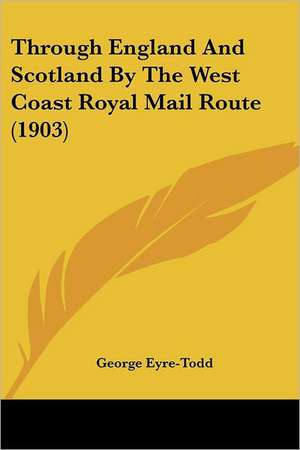 Through England And Scotland By The West Coast Royal Mail Route (1903)

George Eyre-Todd